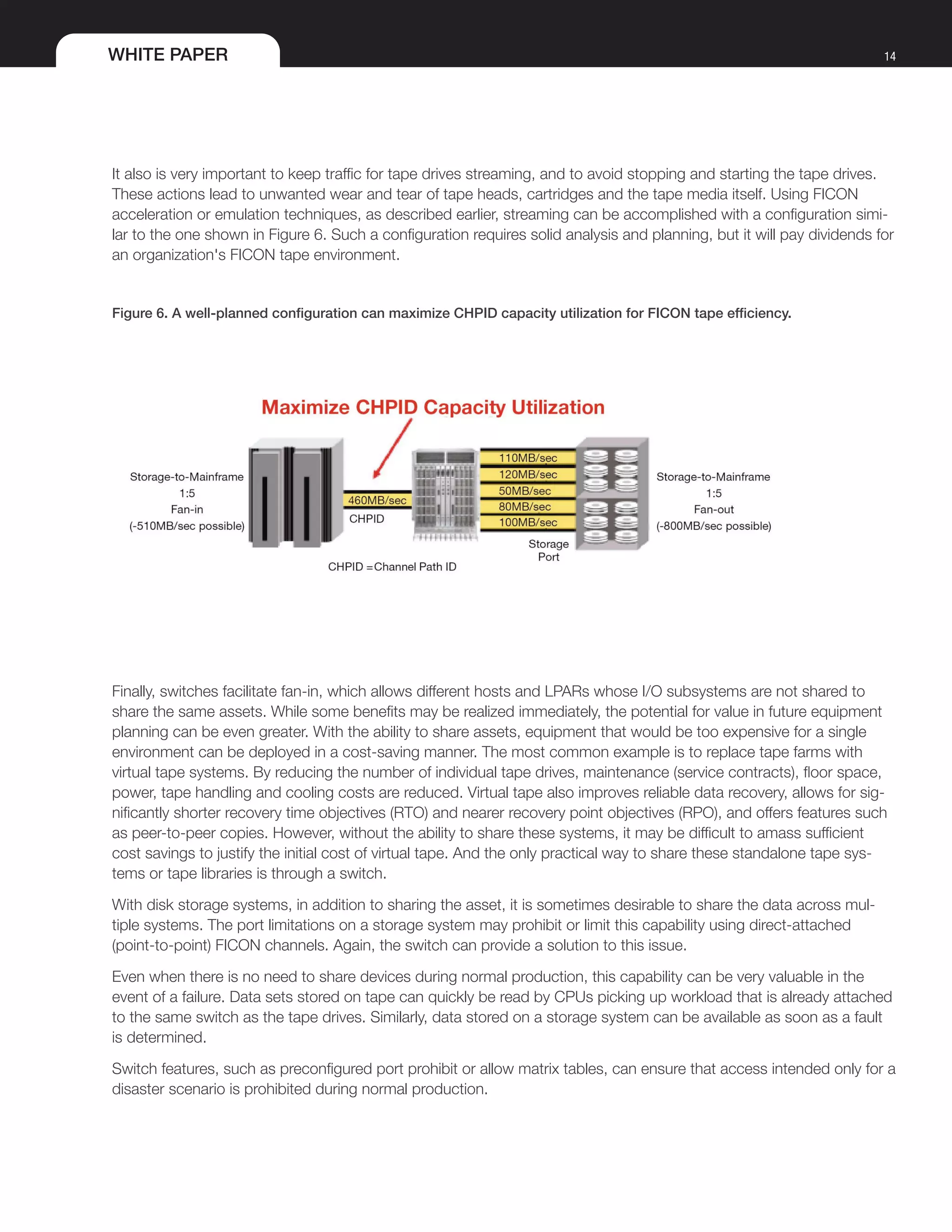 WHITE PAPER

14

It also is very important to keep traffic for tape drives streaming, and to avoid stopping and starting the tape drives. These actions lead to unwanted wear and tear of tape heads, cartridges and the tape media itself. Using FICON acceleration or emulation techniques, as described earlier, streaming can be accomplished with a configuration similar to the one shown in Figure 6. Such a configuration requires solid analysis and planning, but it will pay dividends for an organization's FICON tape environment.

Figure 6. A well-planned configuration can maximize CHPID capacity utilization for FICON tape efficiency.

Maximize CHPID Capacity Utilization

Storage-to-Mainframe
1:5
Fan-in
(-510MB/sec possible)

460MB/sec
CHPID

110MB/sec
120MB/sec
50MB/sec
80MB/sec
100MB/sec

Storage Port

Storage-to-Mainframe
1:5
Fan-out
(-800MB/sec possible)

CHPID =Channel Path ID

Finally, switches facilitate fan-in, which allows different hosts and LPARs whose I/O subsystems are not shared to share the same assets. While some benefits may be realized immediately, the potential for value in future equipment planning can be even greater. With the ability to share assets, equipment that would be too expensive for a single environment can be deployed in a cost-saving manner. The most common example is to replace tape farms with virtual tape systems. By reducing the number of individual tape drives, maintenance (service contracts), floor space, power, tape handling and cooling costs are reduced. Virtual tape also improves reliable data recovery, allows for significantly shorter recovery time objectives (RTO) and nearer recovery point objectives (RPO), and offers features such as peer-to-peer copies. However, without the ability to share these systems, it may be difficult to amass sufficient cost savings to justify the initial cost of virtual tape. And the only practical way to share these standalone tape systems or tape libraries is through a switch.

With disk storage systems, in addition to sharing the asset, it is sometimes desirable to share the data across multiple systems. The port limitations on a storage system may prohibit or limit this capability using direct-attached (point-to-point) FICON channels. Again, the switch can provide a solution to this issue.

Even when there is no need to share devices during normal production, this capability can be very valuable in the event of a failure. Data sets stored on tape can quickly be read by CPUs picking up workload that is already attached to the same switch as the tape drives. Similarly, data stored on a storage system can be available as soon as a fault is determined.

Switch features, such as preconfigured port prohibit or allow matrix tables, can ensure that access intended only for a disaster scenario is prohibited during normal production.